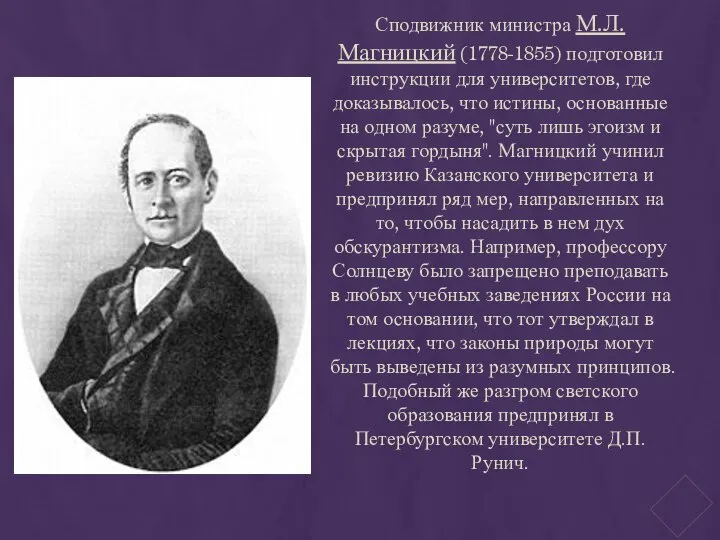 Сподвижник министра М.Л. Магницкий (1778-1855) подготовил инструкции для университетов, где доказывалось, что истины, основанные на одном разуме, "суть лишь эгоизм и скрытая гордыня". Магницкий учинил ревизию Казанского университета и предпринял ряд мер, направленных на то, чтобы насадить в нем дух обскурантизма. Например, профессору Солнцеву было запрещено преподавать в любых учебных заведениях России на том основании, что тот утверждал в лекциях, что законы природы могут быть выведены из разумных принципов. Подобный же разгром светского образования предпринял в Петербургском университете Д.П. Рунич.